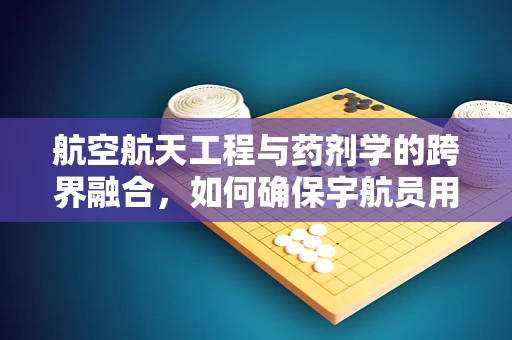 航空航天工程与药剂学的跨界融合，如何确保宇航员用